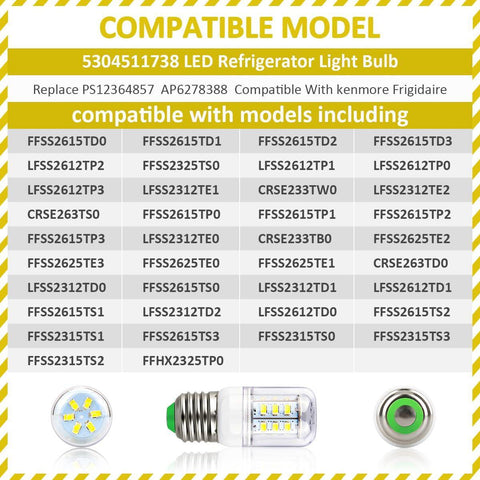 COMPATIBLE MODEL

5304511738 LED Refrigerator Light Bulb

Replace PS12364857 AP6278388 Compatible With kenmore Frigidaire

compatible with models including

| FFSS2615TD0 | FFSS2615TD1 | FFSS2615TD2 | FFSS2615TD3 |
|---|---|---|---|
| LFSS2612TP2 | FFSS2325TS0 | LFSS2612TP1 | LFSS2612TP0 |
| LFSS2612TP3 | LFSS2312TE1 | CRSE233TW0 | LFSS2312TE2 |
| CRSE263TS0 | FFSS2615TP0 | FFSS2615TP1 | FFSS2615TP2 |
| FFSS2615TP3 | LFSS2312TE0 | CRSE233TB0 | FFSS2625TE2 |
| FFSS2625TE3 | FFSS2625TE0 | FFSS2625TE1 | CRSE263TD0 |
| LFSS2312TD0 | FFSS2615TS0 | LFSS2312TD1 | LFSS2612TD1 |
| FFSS2615TS1 | LFSS2312TD2 | LFSS2612TD0 | FFSS2615TS2 |
| FFSS2315TS1 | FFSS2615TS3 | FFSS2315TS0 | FFSS2315TS3 |
| FFSS2315TS2 | FFHX2325TP0 | | |